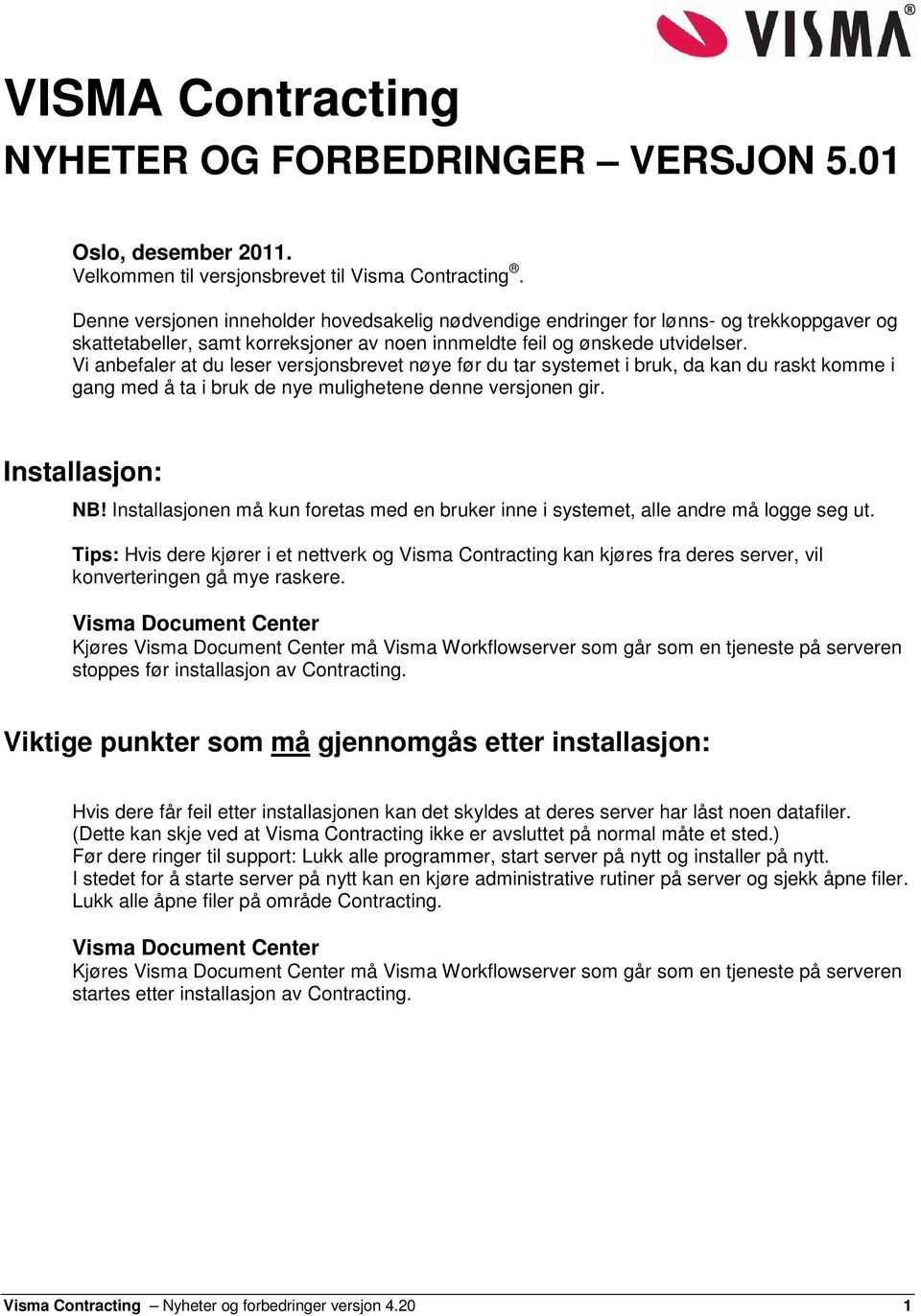 VISMA®

VISMA Contracting
NYHETER OG FORBEDRINGER – VERSJON 5.01

Oslo, desember 2011.
Velkommen til versjonsbrevet til Visma Contracting®.

Denne versjonen inneholder hovedsakelig nødvendige endringer for lønns- og trekkoppgaver og skattetabeller, samt korreksjoner av noen innmeldte feil og ønskede utvidelser.
Vi anbefaler at du leser versjonsbrevet nøye før du tar systemet i bruk, da kan du raskt komme i gang med å ta i bruk de nye mulighetene denne versjonen gir.

Installasjon:
NB! Installasjonen må kun foretas med en bruker inne i systemet, alle andre må logge seg ut.

Tips: Hvis dere kjører i et nettverk og Visma Contracting kan kjøres fra deres server, vil konverteringen gå mye raskere.

Visma Document Center
Kjøres Visma Document Center må Visma Workflowserver som går som en tjeneste på serveren stoppes før installasjon av Contracting.

Viktige punkter som må gjennomgås etter installasjon:

Hvis dere får feil etter installasjonen kan det skyldes at deres server har låst noen datafiler.
(Dette kan skje ved at Visma Contracting ikke er avsluttet på normal måte et sted.)
Før dere ringer til support: Lukk alle programmer, start server på nytt og installer på nytt.
I stedet for å starte server på nytt kan en kjøre administrative rutiner på server og sjekk åpne filer. Lukk alle åpne filer på område Contracting.

Visma Document Center
Kjøres Visma Document Center må Visma Workflowserver som går som en tjeneste på serveren startes etter installasjon av Contracting.

Visma Contracting – Nyheter og forbedringer versjon 4.20 1